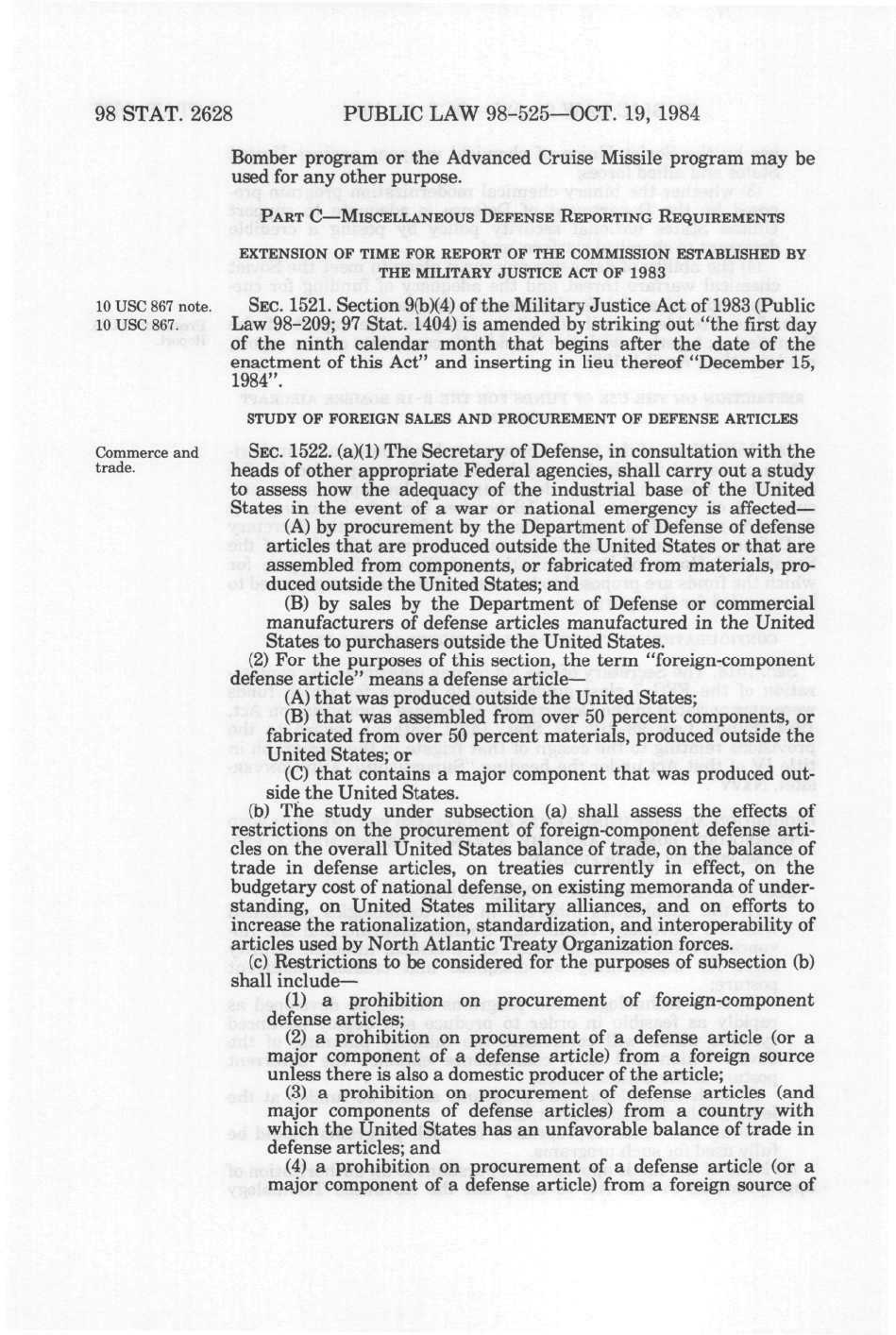 98 STAT. 2628 PUBLIC LAW 98-525—OCT. 19, 1984

Bomber program or the Advanced Cruise Missile program may be used for any other purpose.

PART C—MISCELLANEOUS DEFENSE REPORTING REQUIREMENTS

EXTENSION OF TIME FOR REPORT OF THE COMMISSION ESTABLISHED BY THE MILITARY JUSTICE ACT OF 1983

10 USC 867 note.
10 USC 867.

SEC. 1521. Section 9(b)(4) of the Military Justice Act of 1983 (Public Law 98-209; 97 Stat. 1404) is amended by striking out "the first day of the ninth calendar month that begins after the date of the enactment of this Act" and inserting in lieu thereof "December 15, 1984".

STUDY OF FOREIGN SALES AND PROCUREMENT OF DEFENSE ARTICLES

Commerce and trade.

SEC. 1522. (a)(1) The Secretary of Defense, in consultation with the heads of other appropriate Federal agencies, shall carry out a study to assess how the adequacy of the industrial base of the United States in the event of a war or national emergency is affected—

(A) by procurement by the Department of Defense of defense articles that are produced outside the United States or that are assembled from components, or fabricated from materials, produced outside the United States; and

(B) by sales by the Department of Defense or commercial manufacturers of defense articles manufactured in the United States to purchasers outside the United States.

(2) For the purposes of this section, the term "foreign-component defense article" means a defense article—

(A) that was produced outside the United States;

(B) that was assembled from over 50 percent components, or fabricated from over 50 percent materials, produced outside the United States; or

(C) that contains a major component that was produced outside the United States.

(b) The study under subsection (a) shall assess the effects of restrictions on the procurement of foreign-component defense articles on the overall United States balance of trade, on the balance of trade in defense articles, on treaties currently in effect, on the budgetary cost of national defense, on existing memoranda of understanding, on United States military alliances, and on efforts to increase the rationalization, standardization, and interoperability of articles used by North Atlantic Treaty Organization forces.

(c) Restrictions to be considered for the purposes of subsection (b) shall include—

(1) a prohibition on procurement of foreign-component defense articles;

(2) a prohibition on procurement of a defense article (or a major component of a defense article) from a foreign source unless there is also a domestic producer of the article;

(3) a prohibition on procurement of defense articles (and major components of defense articles) from a country with which the United States has an unfavorable balance of trade in defense articles; and

(4) a prohibition on procurement of a defense article (or a major component of a defense article) from a foreign source of